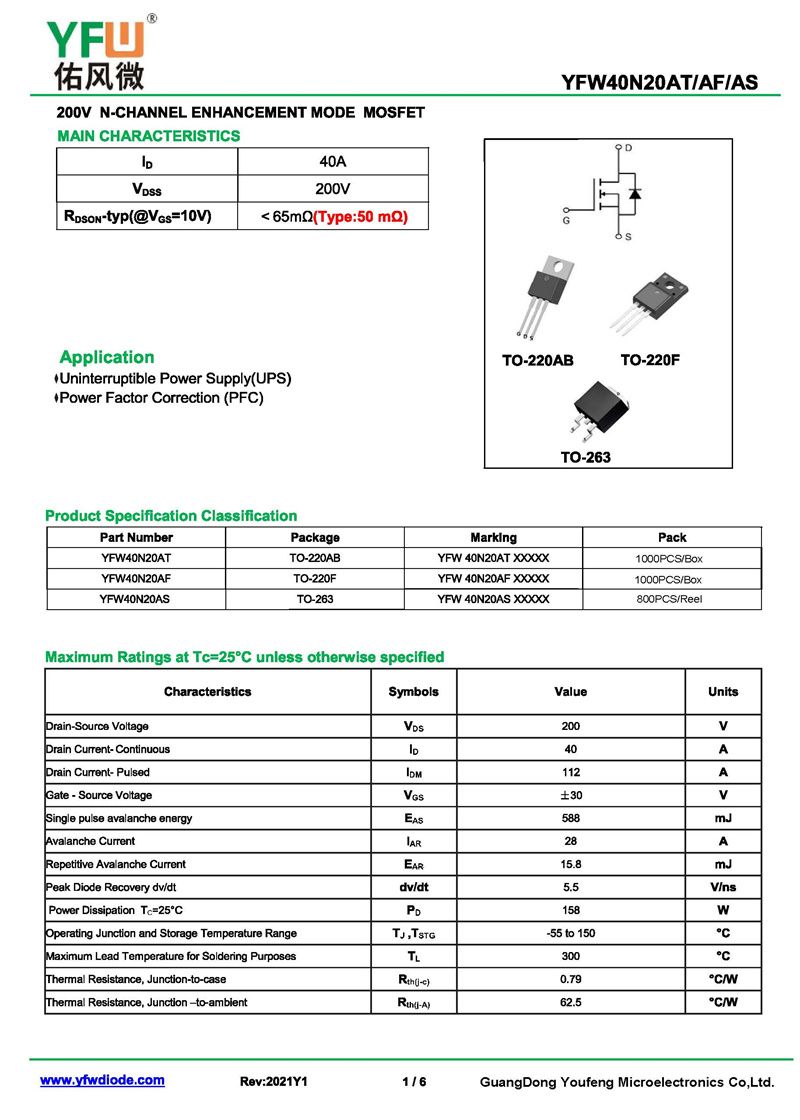 YFW®
佑风微

YFW40N20AT/AF/AS

200V N-CHANNEL ENHANCEMENT MODE MOSFET

MAIN CHARACTERISTICS

| $I_D$ | 40A |
|---|---|
| $V_{DSS}$ | 200V |
| $R_{DSON}$-typ(@$V_{GS}$=10V) | < 65mΩ(Type:50 mΩ) |

D
G
S

TO-220AB TO-220F

TO-263

Application
Uninterruptible Power Supply(UPS)
Power Factor Correction (PFC)

Product Specification Classification

| Part Number | Package | Marking | Pack |
|---|---|---|---|
| YFW40N20AT | TO-220AB | YFW 40N20AT XXXXX | 1000PCS/Box |
| YFW40N20AF | TO-220F | YFW 40N20AF XXXXX | 1000PCS/Box |
| YFW40N20AS | TO-263 | YFW 40N20AS XXXXX | 800PCS/Reel |

Maximum Ratings at Tc=25°C unless otherwise specified

| Characteristics | Symbols | Value | Units |
|---|---|---|---|
| Drain-Source Voltage | $V_{DS}$ | 200 | V |
| Drain Current- Continuous | $I_D$ | 40 | A |
| Drain Current- Pulsed | $I_{DM}$ | 112 | A |
| Gate - Source Voltage | $V_{GS}$ | ±30 | V |
| Single pulse avalanche energy | $E_{AS}$ | 588 | mJ |
| Avalanche Current | $I_{AR}$ | 28 | A |
| Repetitive Avalanche Current | $E_{AR}$ | 15.8 | mJ |
| Peak Diode Recovery dv/dt | dv/dt | 5.5 | V/ns |
| Power Dissipation $T_C$=25°C | $P_D$ | 158 | W |
| Operating Junction and Storage Temperature Range | $T_J$ ,$T_{STG}$ | -55 to 150 | °C |
| Maximum Lead Temperature for Soldering Purposes | $T_L$ | 300 | °C |
| Thermal Resistance, Junction-to-case | $R_{th(j-c)}$ | 0.79 | °C/W |
| Thermal Resistance, Junction –to-ambient | $R_{th(j-A)}$ | 62.5 | °C/W |

www.yfwdiode.com Rev:2021Y1 1 / 6 GuangDong Youfeng Microelectronics Co,Ltd.